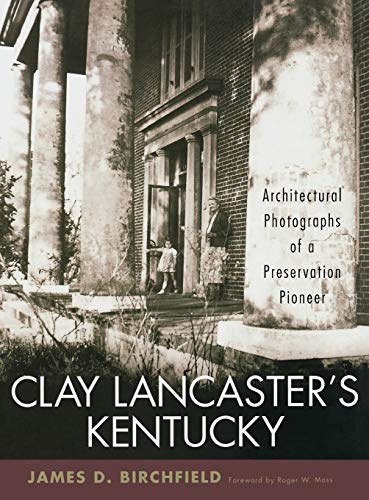 Architectural Photographs of a Preservation Pioneer

CLAY LANCASTER'S KENTUCKY

JAMES D. BIRCHFIELD Foreword by Roger W. Moss